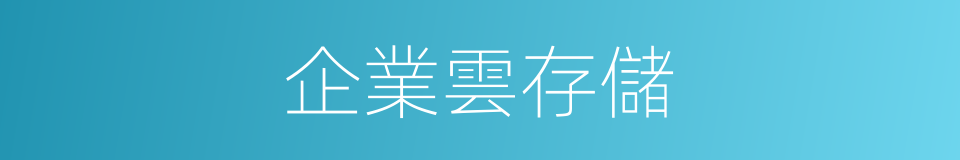 企業雲存儲